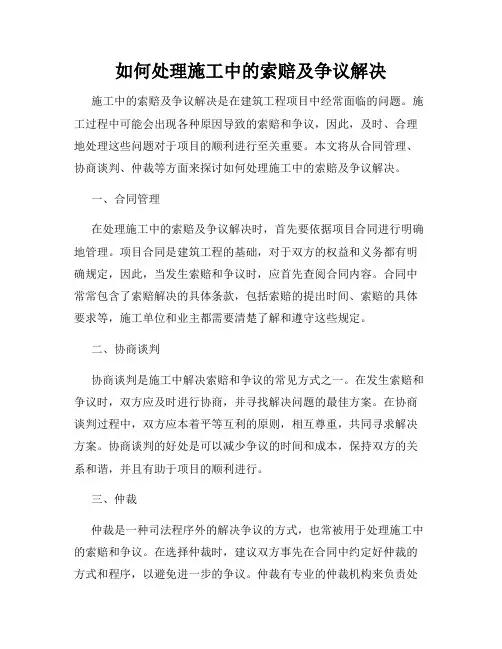 如何处理施工中的索赔及争议解决

施工中的索赔及争议解决是在建筑工程项目中经常面临的问题。施工过程中可能会出现各种原因导致的索赔和争议，因此，及时、合理地处理这些问题对于项目的顺利进行至关重要。本文将从合同管理、协商谈判、仲裁等方面来探讨如何处理施工中的索赔及争议解决。

一、合同管理

在处理施工中的索赔及争议解决时，首先要依据项目合同进行明确地管理。项目合同是建筑工程的基础，对于双方的权益和义务都有明确规定，因此，当发生索赔和争议时，应首先查阅合同内容。合同中常常包含了索赔解决的具体条款，包括索赔的提出时间、索赔的具体要求等，施工单位和业主都需要清楚了解和遵守这些规定。

二、协商谈判

协商谈判是施工中解决索赔和争议的常见方式之一。在发生索赔和争议时，双方应及时进行协商，并寻找解决问题的最佳方案。在协商谈判过程中，双方应本着平等互利的原则，相互尊重，共同寻求解决方案。协商谈判的好处是可以减少争议的时间和成本，保持双方的关系和谐，并且有助于项目的顺利进行。

三、仲裁

仲裁是一种司法程序外的解决争议的方式，也常被用于处理施工中的索赔和争议。在选择仲裁时，建议双方事先在合同中约定好仲裁的方式和程序，以避免进一步的争议。仲裁有专业的仲裁机构来负责处